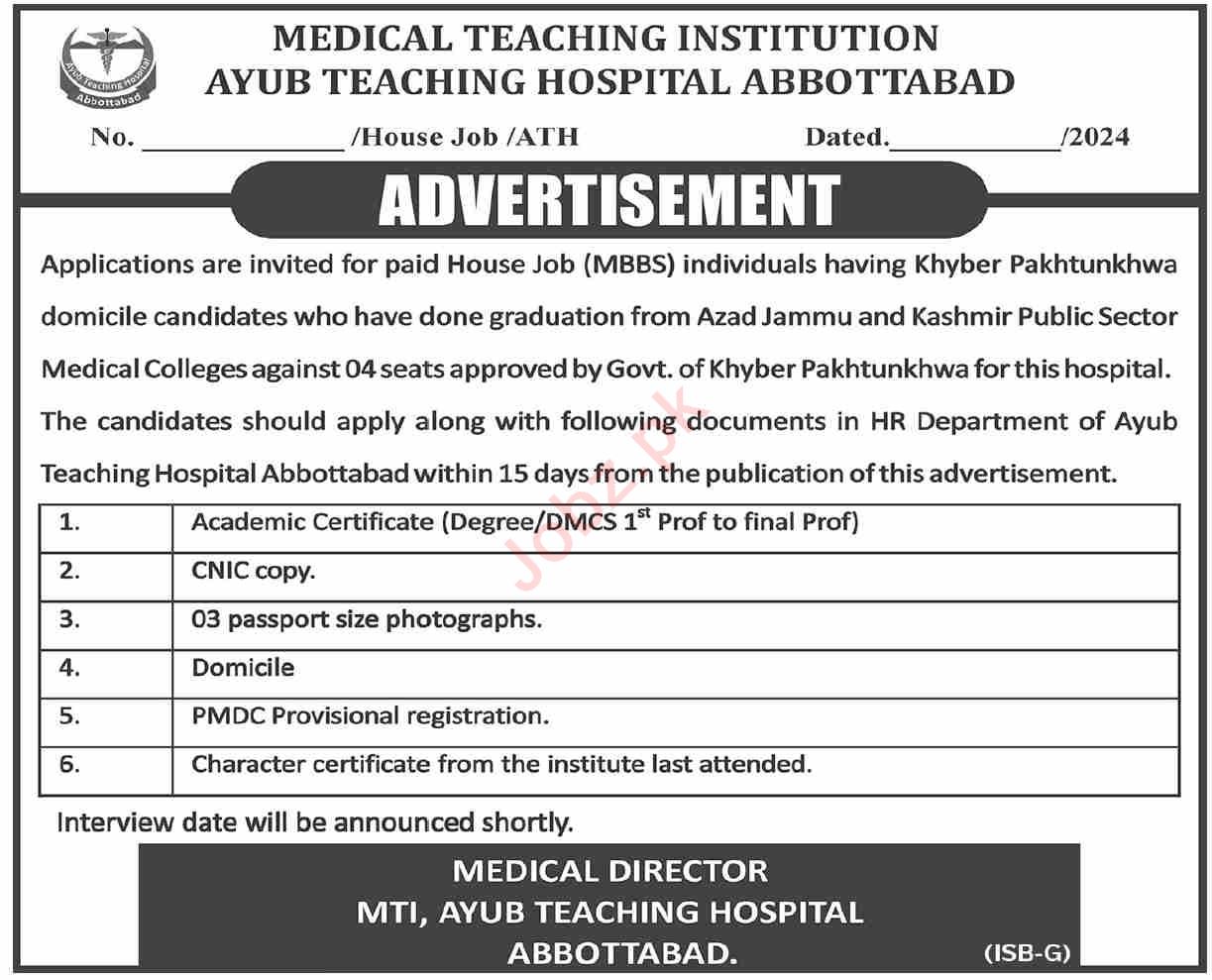 Ayub Teaching Hospital
Abbottabad

MEDICAL TEACHING INSTITUTION
AYUB TEACHING HOSPITAL ABBOTTABAD

No. ______________ /House Job /ATH Dated.____________/2024

ADVERTISEMENT

Applications are invited for paid House Job (MBBS) individuals having Khyber Pakhtunkhwa domicile candidates who have done graduation from Azad Jammu and Kashmir Public Sector Medical Colleges against 04 seats approved by Govt. of Khyber Pakhtunkhwa for this hospital. The candidates should apply along with following documents in HR Department of Ayub Teaching Hospital Abbottabad within 15 days from the publication of this advertisement.

| 1. | Academic Certificate (Degree/DMCS $1^{st}$ Prof to final Prof) |
|---|---|
| 2. | CNIC copy. |
| 3. | 03 passport size photographs. |
| 4. | Domicile |
| 5. | PMDC Provisional registration. |
| 6. | Character certificate from the institute last attended. |

Interview date will be announced shortly.

MEDICAL DIRECTOR
MTI, AYUB TEACHING HOSPITAL
ABBOTTABAD.

(ISB-G)

Jobz.pk